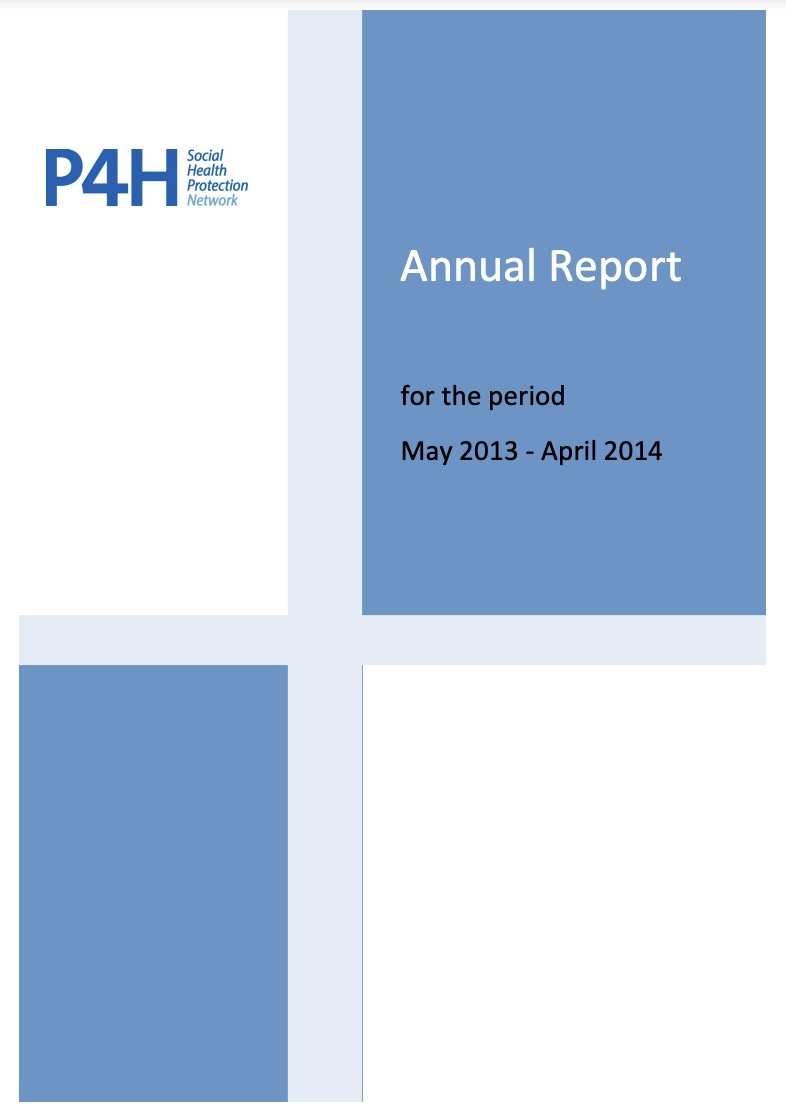 P4H Social Health Protection Network

Annual Report

for the period

May 2013 - April 2014